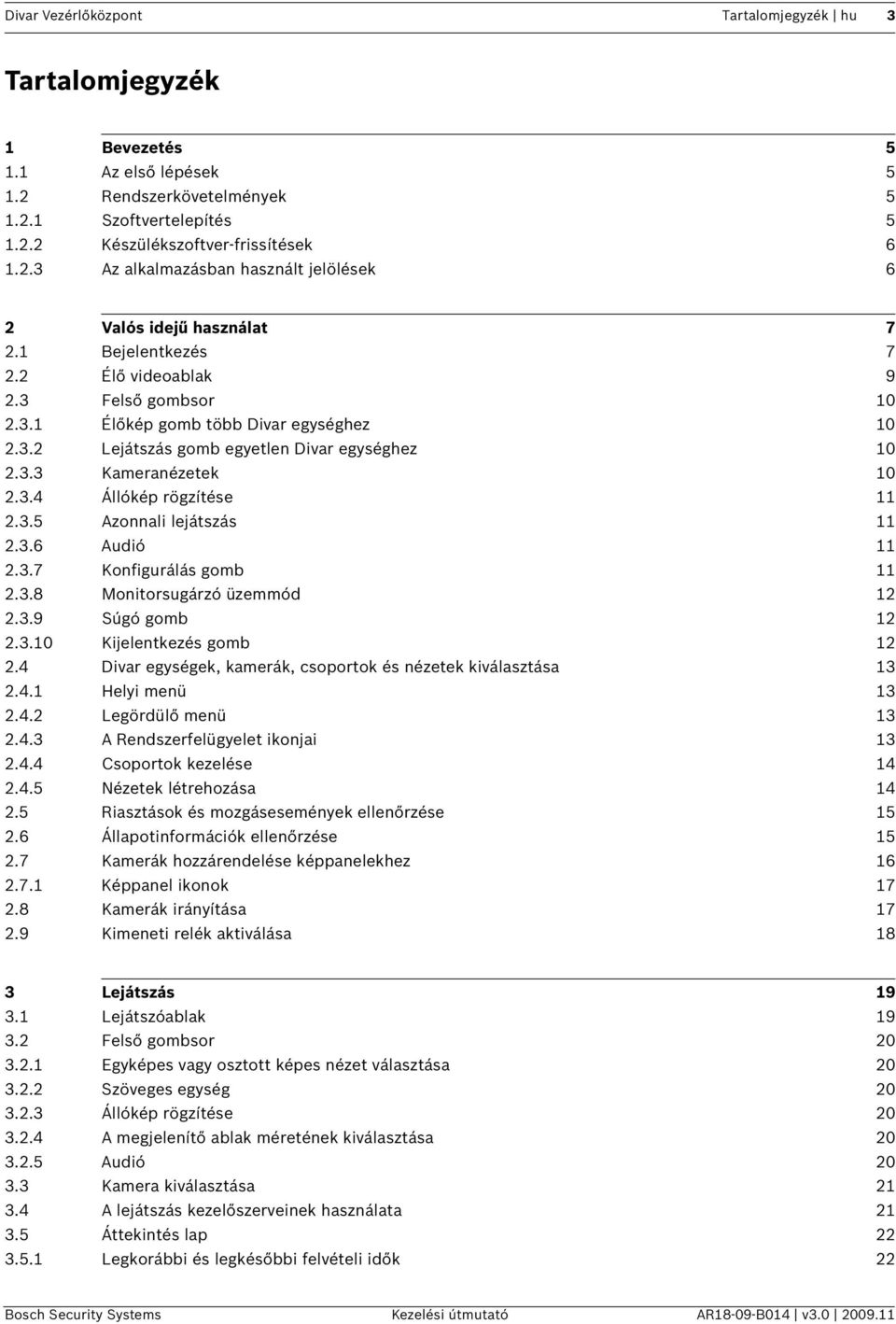 Divar Vezérlőközpont Tartalomjegyzék | hu 3

Tartalomjegyzék

| | | |
|---|---|---|
| 1 | Bevezetés | 5 |
| 1.1 | Az első lépések | 5 |
| 1.2 | Rendszerkövetelmények | 5 |
| 1.2.1 | Szoftvertelepítés | 5 |
| 1.2.2 | Készülékszoftver-frissítések | 6 |
| 1.2.3 | Az alkalmazásban használt jelölések | 6 |

| | | |
|---|---|---|
| 2 | Valós idejű használat | 7 |
| 2.1 | Bejelentkezés | 7 |
| 2.2 | Élő videoablak | 9 |
| 2.3 | Felső gombsor | 10 |
| 2.3.1 | Élőkép gomb több Divar egységhez | 10 |
| 2.3.2 | Lejátszás gomb egyetlen Divar egységhez | 10 |
| 2.3.3 | Kameranézetek | 10 |
| 2.3.4 | Állókép rögzítése | 11 |
| 2.3.5 | Azonnali lejátszás | 11 |
| 2.3.6 | Audió | 11 |
| 2.3.7 | Konfigurálás gomb | 11 |
| 2.3.8 | Monitorsugárzó üzemmód | 12 |
| 2.3.9 | Súgó gomb | 12 |
| 2.3.10 | Kijelentkezés gomb | 12 |
| 2.4 | Divar egységek, kamerák, csoportok és nézetek kiválasztása | 13 |
| 2.4.1 | Helyi menü | 13 |
| 2.4.2 | Legördülő menü | 13 |
| 2.4.3 | A Rendszerfelügyelet ikonjai | 13 |
| 2.4.4 | Csoportok kezelése | 14 |
| 2.4.5 | Nézetek létrehozása | 14 |
| 2.5 | Riasztások és mozgásesemények ellenőrzése | 15 |
| 2.6 | Állapotinformációk ellenőrzése | 15 |
| 2.7 | Kamerák hozzárendelése képpanelekhez | 16 |
| 2.7.1 | Képpanel ikonok | 17 |
| 2.8 | Kamerák irányítása | 17 |
| 2.9 | Kimeneti relék aktiválása | 18 |

| | | |
|---|---|---|
| 3 | Lejátszás | 19 |
| 3.1 | Lejátszóablak | 19 |
| 3.2 | Felső gombsor | 20 |
| 3.2.1 | Egyképes vagy osztott képes nézet választása | 20 |
| 3.2.2 | Szöveges egység | 20 |
| 3.2.3 | Állókép rögzítése | 20 |
| 3.2.4 | A megjelenítő ablak méretének kiválasztása | 20 |
| 3.2.5 | Audió | 20 |
| 3.3 | Kamera kiválasztása | 21 |
| 3.4 | A lejátszás kezelőszerveinek használata | 21 |
| 3.5 | Áttekintés lap | 22 |
| 3.5.1 | Legkorábbi és legkésőbbi felvételi idők | 22 |

Bosch Security Systems Kezelési útmutató AR18-09-B014 | v3.0 | 2009.11